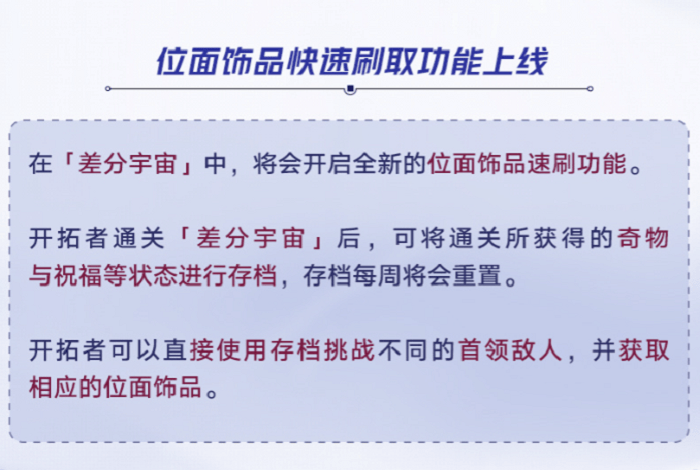 位面饰品快速刷取功能上线

在「差分宇宙」中，将会开启全新的位面饰品速刷功能。

开拓者通关「差分宇宙」后，可将通关所获得的奇物与祝福等状态进行存档，存档每周将会重置。

开拓者可以直接使用存档挑战不同的首领敌人，并获取相应的位面饰品。